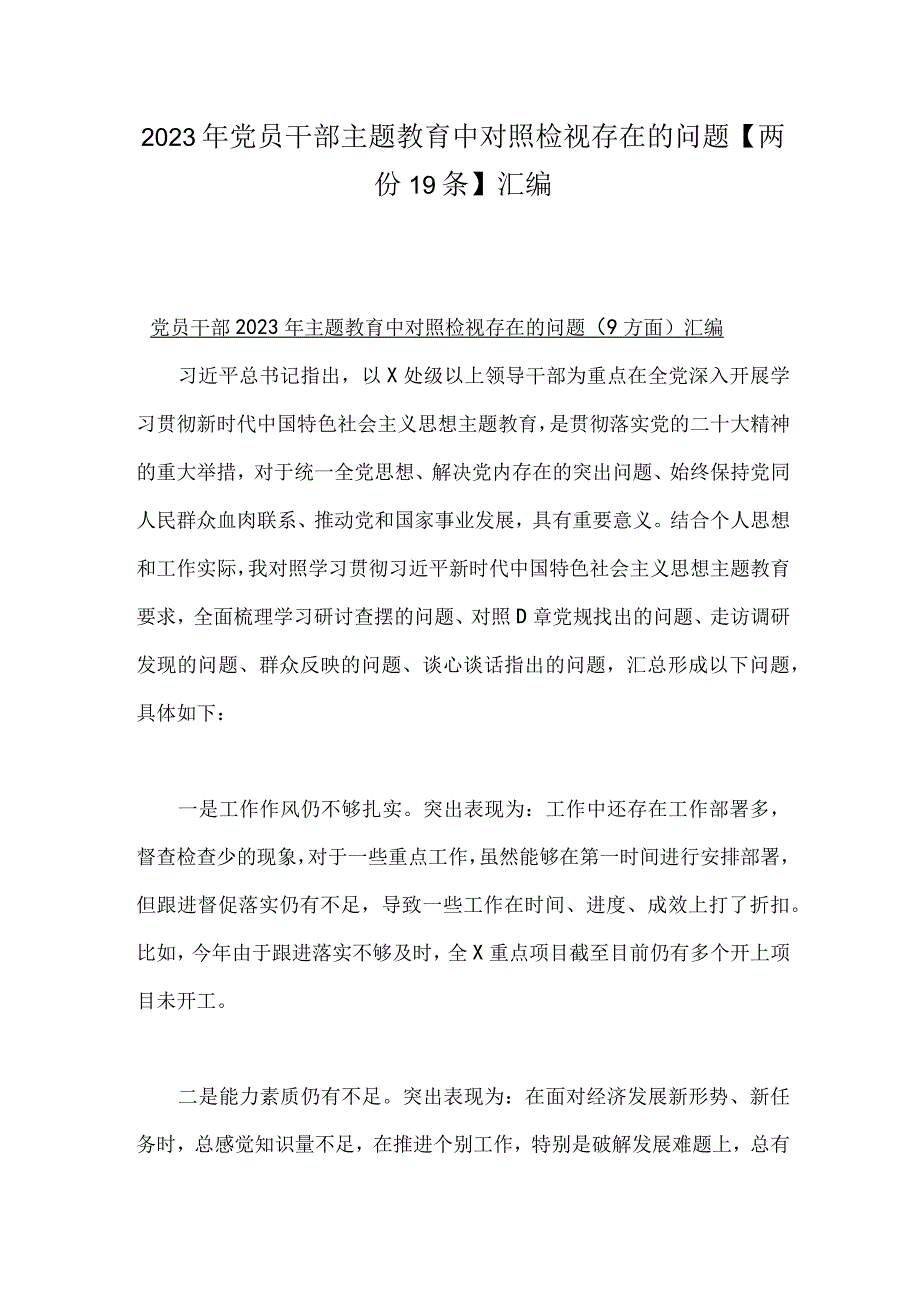 2023年党员干部主题教育中对照检视存在的问题【两份19条】汇编

党员干部2023年主题教育中对照检视存在的问题（9方面）汇编

习近平总书记指出，以X处级以上领导干部为重点在全党深入开展学习贯彻新时代中国特色社会主义思想主题教育，是贯彻落实党的二十大精神的重大举措，对于统一全党思想、解决党内存在的突出问题、始终保持党同人民群众血肉联系、推动党和国家事业发展，具有重要意义。结合个人思想和工作实际，我对照学习贯彻习近平新时代中国特色社会主义思想主题教育要求，全面梳理学习研讨查摆的问题、对照D章党规找出的问题、走访调研发现的问题、群众反映的问题、谈心谈话指出的问题，汇总形成以下问题，具体如下：

一是工作作风仍不够扎实。突出表现为：工作中还存在工作部署多，督查检查少的现象，对于一些重点工作，虽然能够在第一时间进行安排部署，但跟进督促落实仍有不足，导致一些工作在时间、进度、成效上打了折扣。比如，今年由于跟进落实不够及时，全X重点项目截至目前仍有多个开上项目未开工。

二是能力素质仍有不足。突出表现为：在面对经济发展新形势、新任务时，总感觉知识量不足，在推进个别工作，特别是破解发展难题上，总有